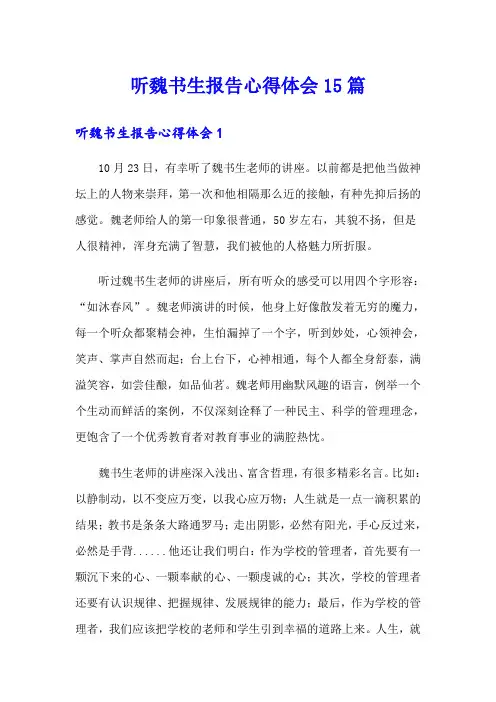 听魏书生报告心得体会15篇

听魏书生报告心得体会1

10月23日，有幸听了魏书生老师的讲座。以前都是把他当做神坛上的人物来崇拜，第一次和他相隔那么近的接触，有种先抑后扬的感觉。魏老师给人的第一印象很普通，50岁左右，其貌不扬，但是人很精神，浑身充满了智慧，我们被他的人格魅力所折服。

听过魏书生老师的讲座后，所有听众的感受可以用四个字形容：“如沐春风”。魏老师演讲的时候，他身上好像散发着无穷的魔力，每一个听众都聚精会神，生怕漏掉了一个字，听到妙处，心领神会，笑声、掌声自然而起；台上台下，心神相通，每个人都全身舒泰，满溢笑容，如尝佳酿，如品仙茗。魏老师用幽默风趣的语言，例举一个个生动而鲜活的案例，不仅深刻诠释了一种民主、科学的管理理念，更饱含了一个优秀教育者对教育事业的满腔热忱。

魏书生老师的讲座深入浅出、富含哲理，有很多精彩名言。比如：以静制动，以不变应万变，以我心应万物；人生就是一点一滴积累的结果；教书是条条大路通罗马；走出阴影，必然有阳光，手心反过来，必然是手背......他还让我们明白：作为学校的管理者，首先要有一颗沉下来的心、一颗奉献的心、一颗虔诚的心；其次，学校的管理者还要有认识规律、把握规律、发展规律的能力；最后，作为学校的管理者，我们应该把学校的老师和学生引到幸福的道路上来。人生，就